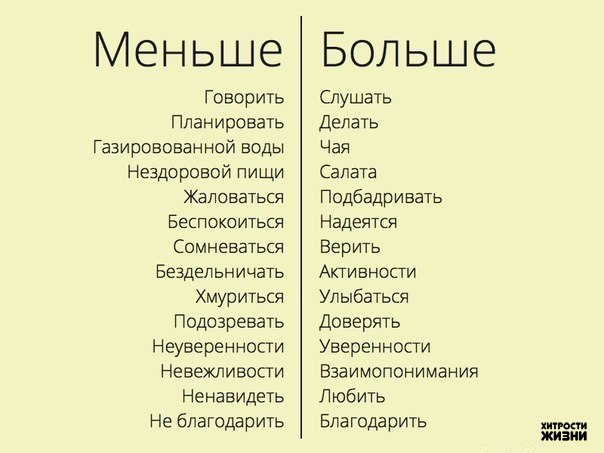 | Меньше | Больше |
|---|---|
| Говорить | Слушать |
| Планировать | Делать |
| Газированной воды | Чая |
| Нездоровой пищи | Салата |
| Жаловаться | Подбадривать |
| Беспокоиться | Надеятся |
| Сомневаться | Верить |
| Бездельничать | Активности |
| Хмуриться | Улыбаться |
| Подозревать | Доверять |
| Неуверенности | Уверенности |
| Невежливости | Взаимопонимания |
| Ненавидеть | Любить |
| Не благодарить | Благодарить |

ХИТРОСТИ ЖИЗНИ